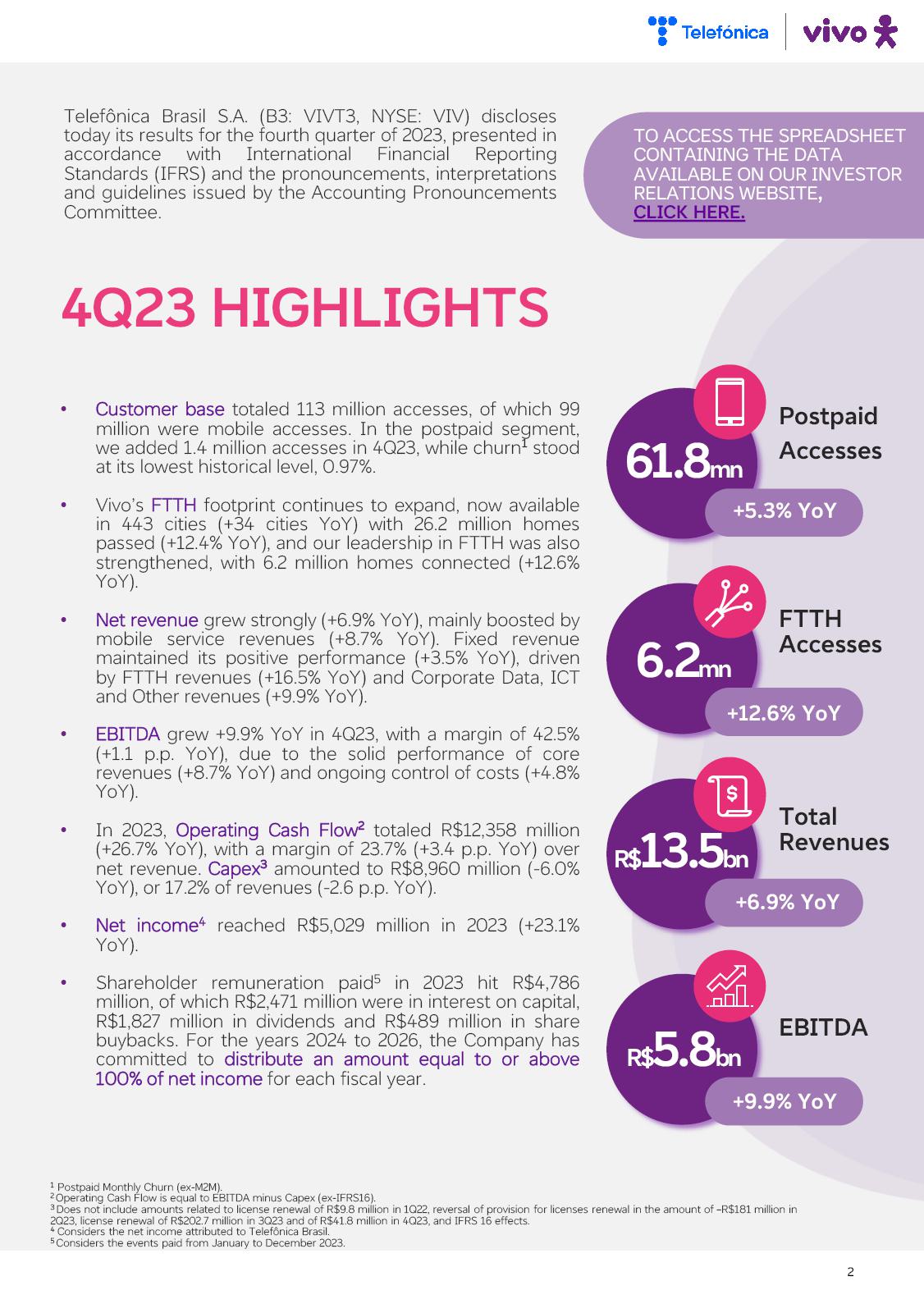 Telefónica | vivo

Telefônica Brasil S.A. (B3: VIVT3, NYSE: VIV) discloses today its results for the fourth quarter of 2023, presented in accordance with International Financial Reporting Standards (IFRS) and the pronouncements, interpretations and guidelines issued by the Accounting Pronouncements Committee.

TO ACCESS THE SPREADSHEET CONTAINING THE DATA AVAILABLE ON OUR INVESTOR RELATIONS WEBSITE, CLICK HERE.

4Q23 HIGHLIGHTS

• Customer base totaled 113 million accesses, of which 99 million were mobile accesses. In the postpaid segment, we added 1.4 million accesses in 4Q23, while churn$^1$ stood at its lowest historical level, 0.97%.

• Vivo's FTTH footprint continues to expand, now available in 443 cities (+34 cities YoY) with 26.2 million homes passed (+12.4% YoY), and our leadership in FTTH was also strengthened, with 6.2 million homes connected (+12.6% YoY).

• Net revenue grew strongly (+6.9% YoY), mainly boosted by mobile service revenues (+8.7% YoY). Fixed revenue maintained its positive performance (+3.5% YoY), driven by FTTH revenues (+16.5% YoY) and Corporate Data, ICT and Other revenues (+9.9% YoY).

• EBITDA grew +9.9% YoY in 4Q23, with a margin of 42.5% (+1.1 p.p. YoY), due to the solid performance of core revenues (+8.7% YoY) and ongoing control of costs (+4.8% YoY).

• In 2023, Operating Cash Flow$^2$ totaled R$12,358 million (+26.7% YoY), with a margin of 23.7% (+3.4 p.p. YoY) over net revenue. Capex$^3$ amounted to R$8,960 million (-6.0% YoY), or 17.2% of revenues (-2.6 p.p. YoY).

• Net income$^4$ reached R$5,029 million in 2023 (+23.1% YoY).

• Shareholder remuneration paid$^5$ in 2023 hit R$4,786 million, of which R$2,471 million were in interest on capital, R$1,827 million in dividends and R$489 million in share buybacks. For the years 2024 to 2026, the Company has committed to distribute an amount equal to or above 100% of net income for each fiscal year.

61.8mn
Postpaid Accesses
+5.3% YoY

6.2mn
FTTH Accesses
+12.6% YoY

R$13.5bn
Total Revenues
+6.9% YoY

R$5.8bn
EBITDA
+9.9% YoY

$^1$ Postpaid Monthly Churn (ex-M2M).
$^2$ Operating Cash Flow is equal to EBITDA minus Capex (ex-IFRS16).
$^3$ Does not include amounts related to license renewal of R$9.8 million in 1Q22, reversal of provision for licenses renewal in the amount of –R$181 million in 2Q23, license renewal of R$202.7 million in 3Q23 and of R$41.8 million in 4Q23, and IFRS 16 effects.
$^4$ Considers the net income attributed to Telefônica Brasil.
$^5$ Considers the events paid from January to December 2023.

2